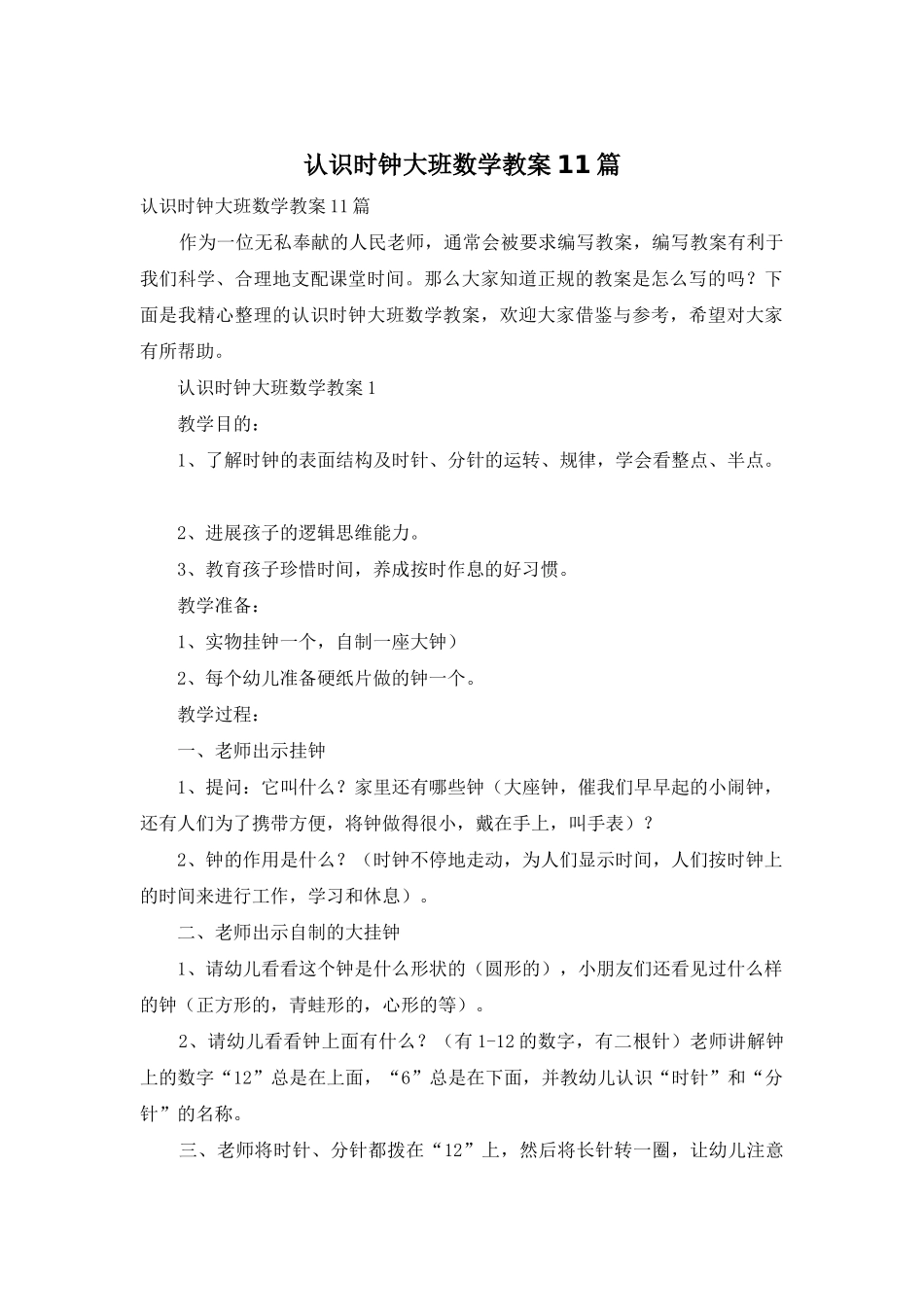 认识时钟大班数学教案11篇

认识时钟大班数学教案11篇

作为一位无私奉献的人民老师，通常会被要求编写教案，编写教案有利于我们科学、合理地支配课堂时间。那么大家知道正规的教案是怎么写的吗？下面是我精心整理的认识时钟大班数学教案，欢迎大家借鉴与参考，希望对大家有所帮助。

认识时钟大班数学教案1

教学目的：

1、了解时钟的表面结构及时针、分针的运转、规律，学会看整点、半点。

2、进展孩子的逻辑思维能力。

3、教育孩子珍惜时间，养成按时作息的好习惯。

教学准备：

1、实物挂钟一个，自制一座大钟）

2、每个幼儿准备硬纸片做的钟一个。

教学过程：

一、老师出示挂钟

1、提问：它叫什么？家里还有哪些钟（大座钟，催我们早早起的小闹钟，还有人们为了携带方便，将钟做得很小，戴在手上，叫手表）？

2、钟的作用是什么？（时钟不停地走动，为人们显示时间，人们按时钟上的时间来进行工作，学习和休息）。

二、老师出示自制的大挂钟

1、请幼儿看看这个钟是什么形状的（圆形的），小朋友们还看见过什么样的钟（正方形的，青蛙形的，心形的等）。

2、请幼儿看看钟上面有什么？（有1-12的数字，有二根针）老师讲解钟上的数字“12”总是在上面，“6”总是在下面，并教幼儿认识“时针”和“分针”的名称。

三、老师将时针、分针都拨在“12”上，然后将长针转一圈，让幼儿注意